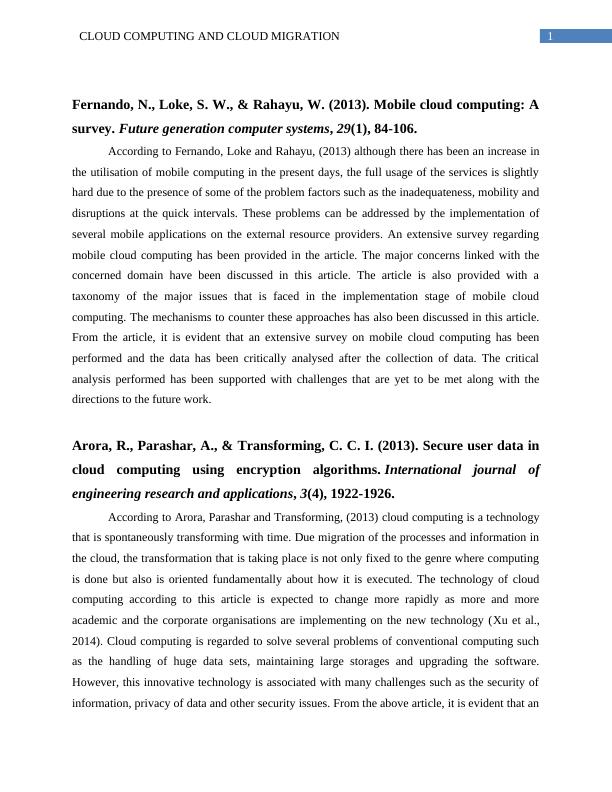 CLOUD COMPUTING AND CLOUD MIGRATION

1

Fernando, N., Loke, S. W., & Rahayu, W. (2013). Mobile cloud computing: A survey. Future generation computer systems, 29(1), 84-106.

According to Fernando, Loke and Rahayu, (2013) although there has been an increase in the utilisation of mobile computing in the present days, the full usage of the services is slightly hard due to the presence of some of the problem factors such as the inadequateness, mobility and disruptions at the quick intervals. These problems can be addressed by the implementation of several mobile applications on the external resource providers. An extensive survey regarding mobile cloud computing has been provided in the article. The major concerns linked with the concerned domain have been discussed in this article. The article is also provided with a taxonomy of the major issues that is faced in the implementation stage of mobile cloud computing. The mechanisms to counter these approaches has also been discussed in this article. From the article, it is evident that an extensive survey on mobile cloud computing has been performed and the data has been critically analysed after the collection of data. The critical analysis performed has been supported with challenges that are yet to be met along with the directions to the future work.

Arora, R., Parashar, A., & Transforming, C. C. I. (2013). Secure user data in cloud computing using encryption algorithms. International journal of engineering research and applications, 3(4), 1922-1926.

According to Arora, Parashar and Transforming, (2013) cloud computing is a technology that is spontaneously transforming with time. Due migration of the processes and information in the cloud, the transformation that is taking place is not only fixed to the genre where computing is done but also is oriented fundamentally about how it is executed. The technology of cloud computing according to this article is expected to change more rapidly as more and more academic and the corporate organisations are implementing on the new technology (Xu et al., 2014). Cloud computing is regarded to solve several problems of conventional computing such as the handling of huge data sets, maintaining large storages and upgrading the software. However, this innovative technology is associated with many challenges such as the security of information, privacy of data and other security issues. From the above article, it is evident that an